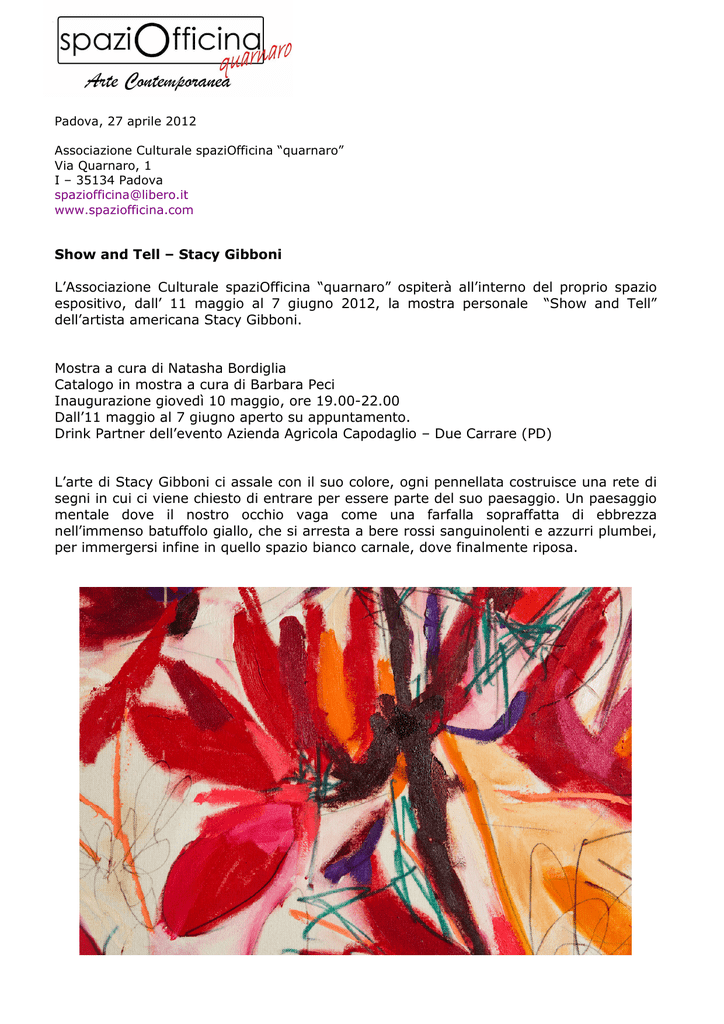 spaziOfficina
quarnaro
Arte Contemporanea

Padova, 27 aprile 2012

Associazione Culturale spaziOfficina "quarnaro"
Via Quarnaro, 1
I – 35134 Padova
spaziofficina@libero.it
www.spaziofficina.com

Show and Tell – Stacy Gibboni

L'Associazione Culturale spaziOfficina "quarnaro" ospiterà all'interno del proprio spazio espositivo, dall' 11 maggio al 7 giugno 2012, la mostra personale "Show and Tell" dell'artista americana Stacy Gibboni.

Mostra a cura di Natasha Bordiglia
Catalogo in mostra a cura di Barbara Peci
Inaugurazione giovedì 10 maggio, ore 19.00-22.00
Dall'11 maggio al 7 giugno aperto su appuntamento.
Drink Partner dell'evento Azienda Agricola Capodaglio – Due Carrare (PD)

L'arte di Stacy Gibboni ci assale con il suo colore, ogni pennellata costruisce una rete di segni in cui ci viene chiesto di entrare per essere parte del suo paesaggio. Un paesaggio mentale dove il nostro occhio vaga come una farfalla sopraffatta di ebbrezza nell'immenso batuffolo giallo, che si arresta a bere rossi sanguinolenti e azzurri plumbei, per immergersi infine in quello spazio bianco carnale, dove finalmente riposa.